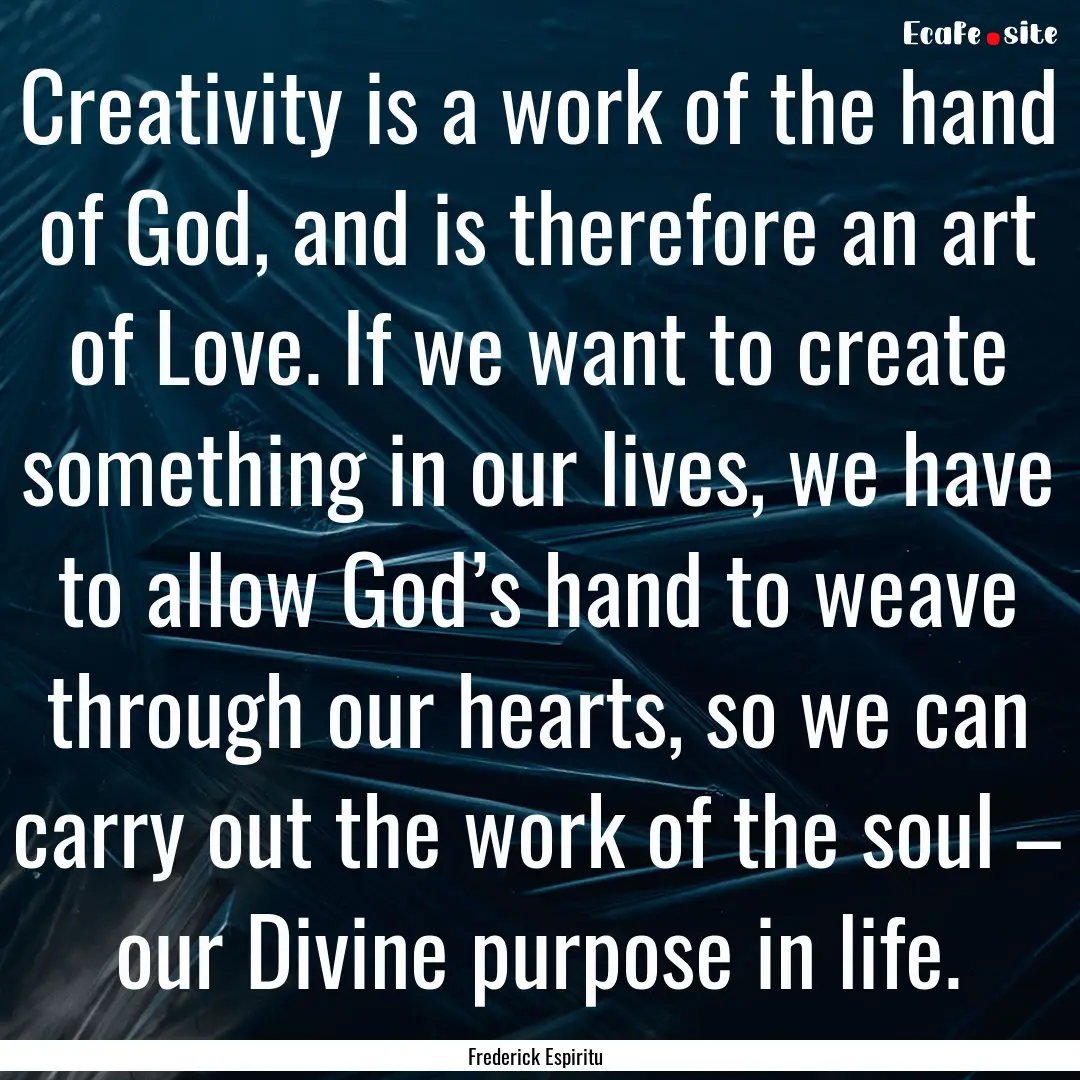 EcaFe.site

Creativity is a work of the hand of God, and is therefore an art of Love. If we want to create something in our lives, we have to allow God’s hand to weave through our hearts, so we can carry out the work of the soul – our Divine purpose in life.

Frederick Espiritu